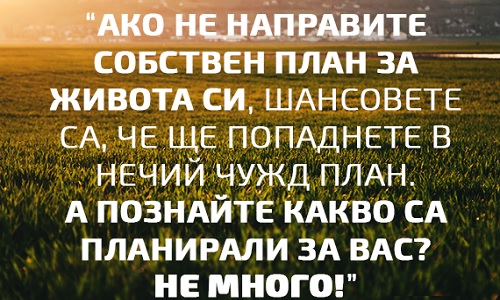 "АКО НЕ НАПРАВИТЕ СОБСТВЕН ПЛАН ЗА ЖИВОТА СИ, ШАНСОВЕТЕ СА, ЧЕ ЩЕ ПОПАДНЕТЕ В НЕЧИЙ ЧУЖД ПЛАН. А ПОЗНАЙТЕ КАКВО СА ПЛАНИРАЛИ ЗА ВАС? НЕ МНОГО!"